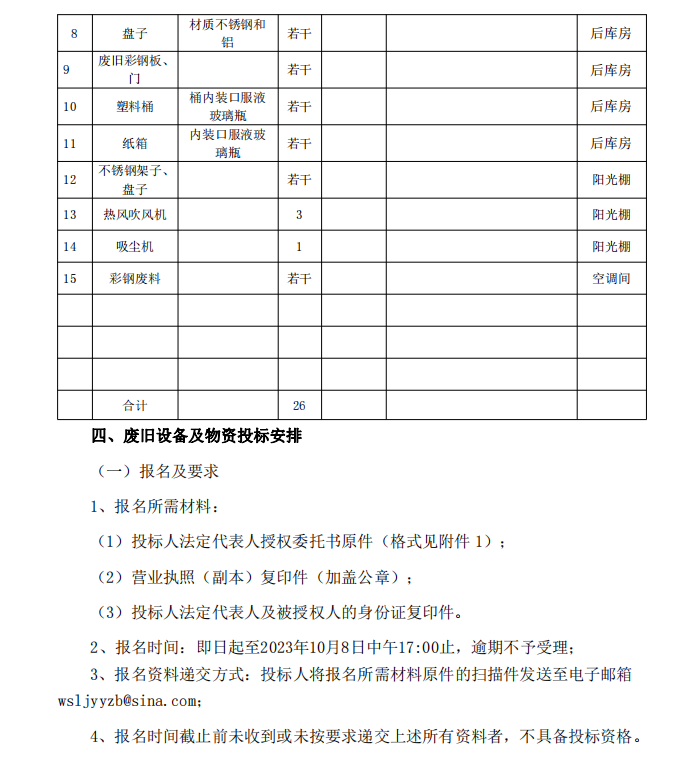 | 8 | 盘子 | 材质不锈钢和铝 | 若干 | | | 后库房 |
|---|---|---|---|---|---|---|
| 9 | 废旧彩钢板、门 | | 若干 | | | 后库房 |
| 10 | 塑料桶 | 桶内装口服液玻璃瓶 | 若干 | | | 后库房 |
| 11 | 纸箱 | 内装口服液玻璃瓶 | 若干 | | | 后库房 |
| 12 | 不锈钢架子、盘子 | | 若干 | | | 阳光棚 |
| 13 | 热风吹风机 | | 3 | | | 阳光棚 |
| 14 | 吸尘机 | | 1 | | | 阳光棚 |
| 15 | 彩钢废料 | | 若干 | | | 空调间 |
| | | | | | | |
| | | | | | | |
| | | | | | | |
| | 合计 | | 26 | | | |

四、废旧设备及物资投标安排

（一）报名及要求

1、报名所需材料：

（1）投标人法定代表人授权委托书原件（格式见附件 1）；

（2）营业执照（副本）复印件（加盖公章）；

（3）投标人法定代表人及被授权人的身份证复印件。

2、报名时间：即日起至2023年10月8日中午17:00止，逾期不予受理；

3、报名资料递交方式：投标人将报名所需材料原件的扫描件发送至电子邮箱wsljyyzb@sina.com；

4、报名时间截止前未收到或未按要求递交上述所有资料者，不具备投标资格。